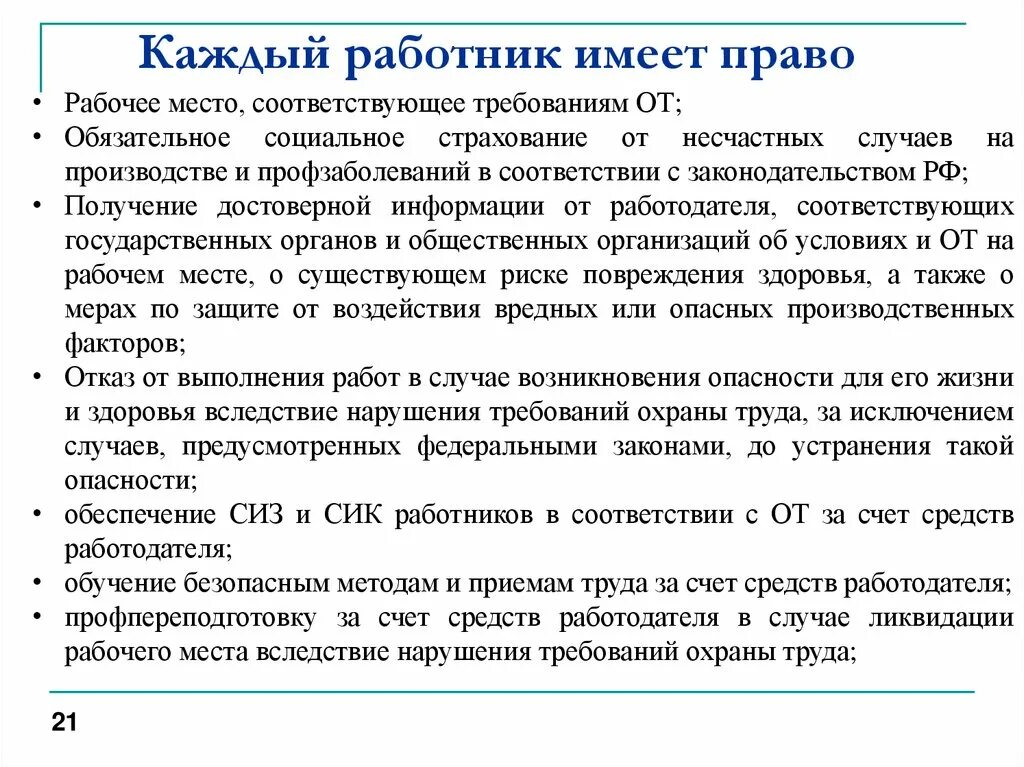 Каждый работник имеет право

• Рабочее место, соответствующее требованиям ОТ;
• Обязательное социальное страхование от несчастных случаев на производстве и профзаболеваний в соответствии с законодательством РФ;
• Получение достоверной информации от работодателя, соответствующих государственных органов и общественных организаций об условиях и ОТ на рабочем месте, о существующем риске повреждения здоровья, а также о мерах по защите от воздействия вредных или опасных производственных факторов;
• Отказ от выполнения работ в случае возникновения опасности для его жизни и здоровья вследствие нарушения требований охраны труда, за исключением случаев, предусмотренных федеральными законами, до устранения такой опасности;
• обеспечение СИЗ и СИК работников в соответствии с ОТ за счет средств работодателя;
• обучение безопасным методам и приемам труда за счет средств работодателя;
• профпереподготовку за счет средств работодателя в случае ликвидации рабочего места вследствие нарушения требований охраны труда;

21